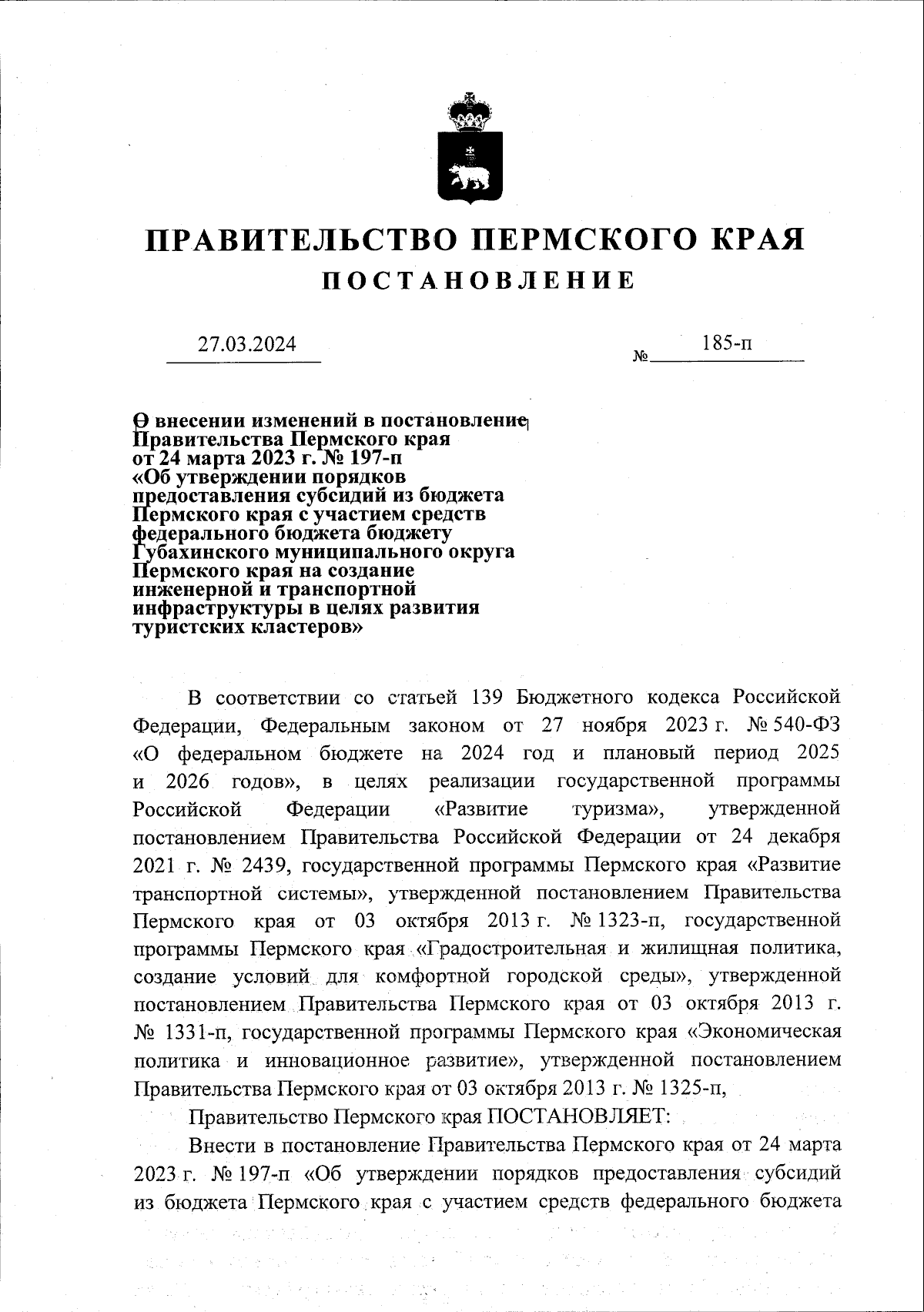 ПРАВИТЕЛЬСТВО ПЕРМСКОГО КРАЯ
ПОСТАНОВЛЕНИЕ

27.03.2024 № 185-п

О внесении изменений в постановление Правительства Пермского края от 24 марта 2023 г. № 197-п «Об утверждении порядков предоставления субсидий из бюджета Пермского края с участием средств федерального бюджета бюджету Губахинского муниципального округа Пермского края на создание инженерной и транспортной инфраструктуры в целях развития туристских кластеров»

В соответствии со статьей 139 Бюджетного кодекса Российской Федерации, Федеральным законом от 27 ноября 2023 г. № 540-ФЗ «О федеральном бюджете на 2024 год и плановый период 2025 и 2026 годов», в целях реализации государственной программы Российской Федерации «Развитие туризма», утвержденной постановлением Правительства Российской Федерации от 24 декабря 2021 г. № 2439, государственной программы Пермского края «Развитие транспортной системы», утвержденной постановлением Правительства Пермского края от 03 октября 2013 г. № 1323-п, государственной программы Пермского края «Градостроительная и жилищная политика, создание условий для комфортной городской среды», утвержденной постановлением Правительства Пермского края от 03 октября 2013 г. № 1331-п, государственной программы Пермского края «Экономическая политика и инновационное развитие», утвержденной постановлением Правительства Пермского края от 03 октября 2013 г. № 1325-п,

Правительство Пермского края ПОСТАНОВЛЯЕТ:

Внести в постановление Правительства Пермского края от 24 марта 2023 г. № 197-п «Об утверждении порядков предоставления субсидий из бюджета Пермского края с участием средств федерального бюджета